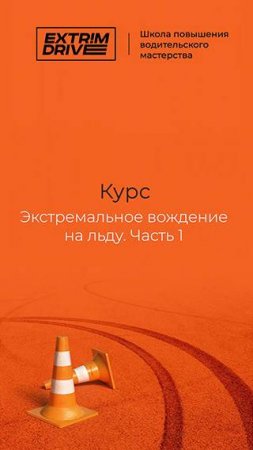 EXTRIM DRIVE

Школа повышения водительского мастерства

Курс

Экстремальное вождение на льду. Часть 1